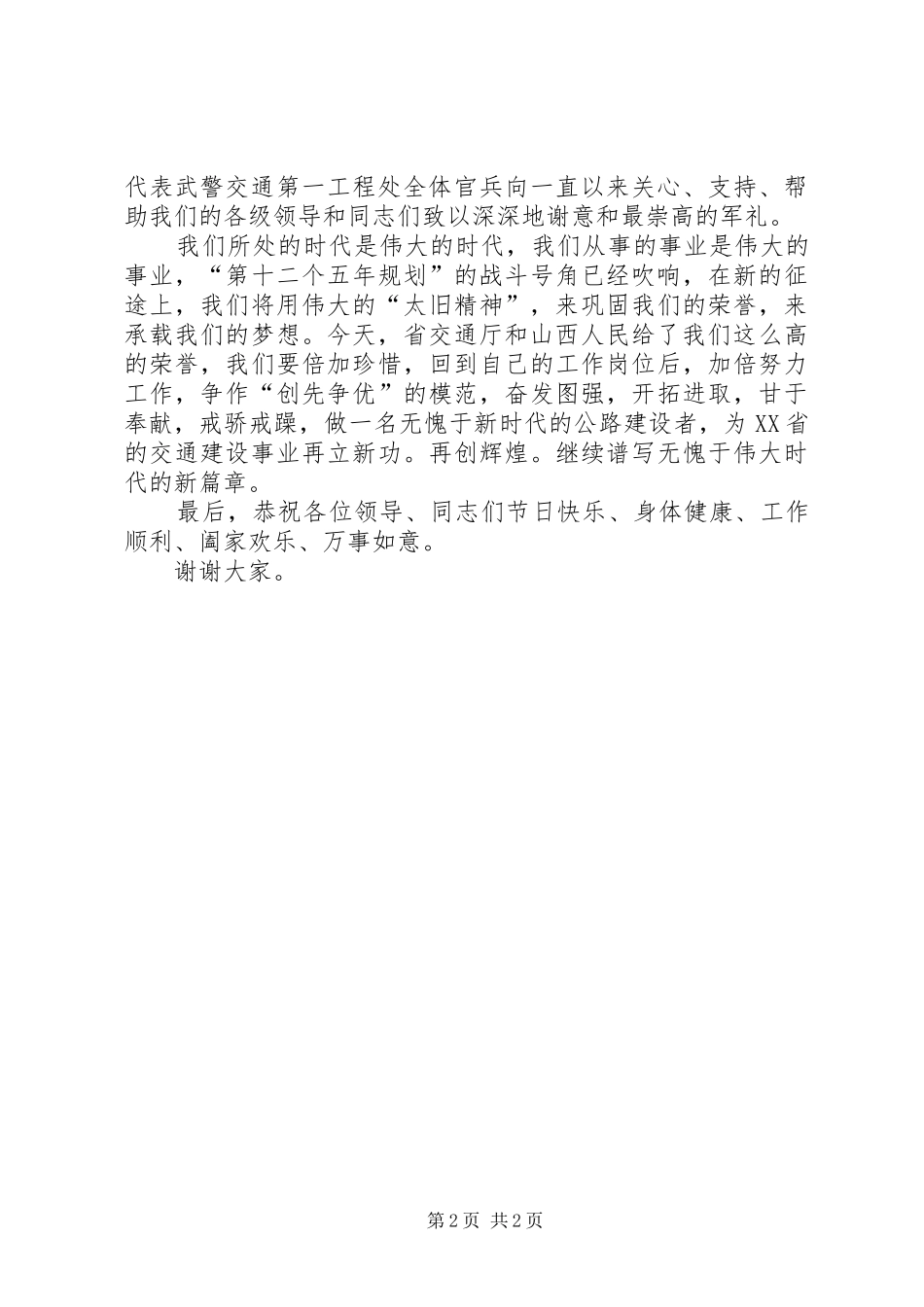 代表武警交通第一工程处全体官兵向一直以来关心、支持、帮助我们的各级领导和同志们致以深深地谢意和最崇高的军礼。

我们所处的时代是伟大的时代，我们从事的事业是伟大的事业，“第十二个五年规划”的战斗号角已经吹响，在新的征途上，我们将用伟大的“太旧精神”，来巩固我们的荣誉，来承载我们的梦想。今天，省交通厅和山西人民给了我们这么高的荣誉，我们要倍加珍惜，回到自己的工作岗位后，加倍努力工作，争作“创先争优”的模范，奋发图强，开拓进取，甘于奉献，戒骄戒躁，做一名无愧于新时代的公路建设者，为XX省的交通建设事业再立新功。再创辉煌。继续谱写无愧于伟大时代的新篇章。

最后，恭祝各位领导、同志们节日快乐、身体健康、工作顺利、阖家欢乐、万事如意。

谢谢大家。

第2页 共2页